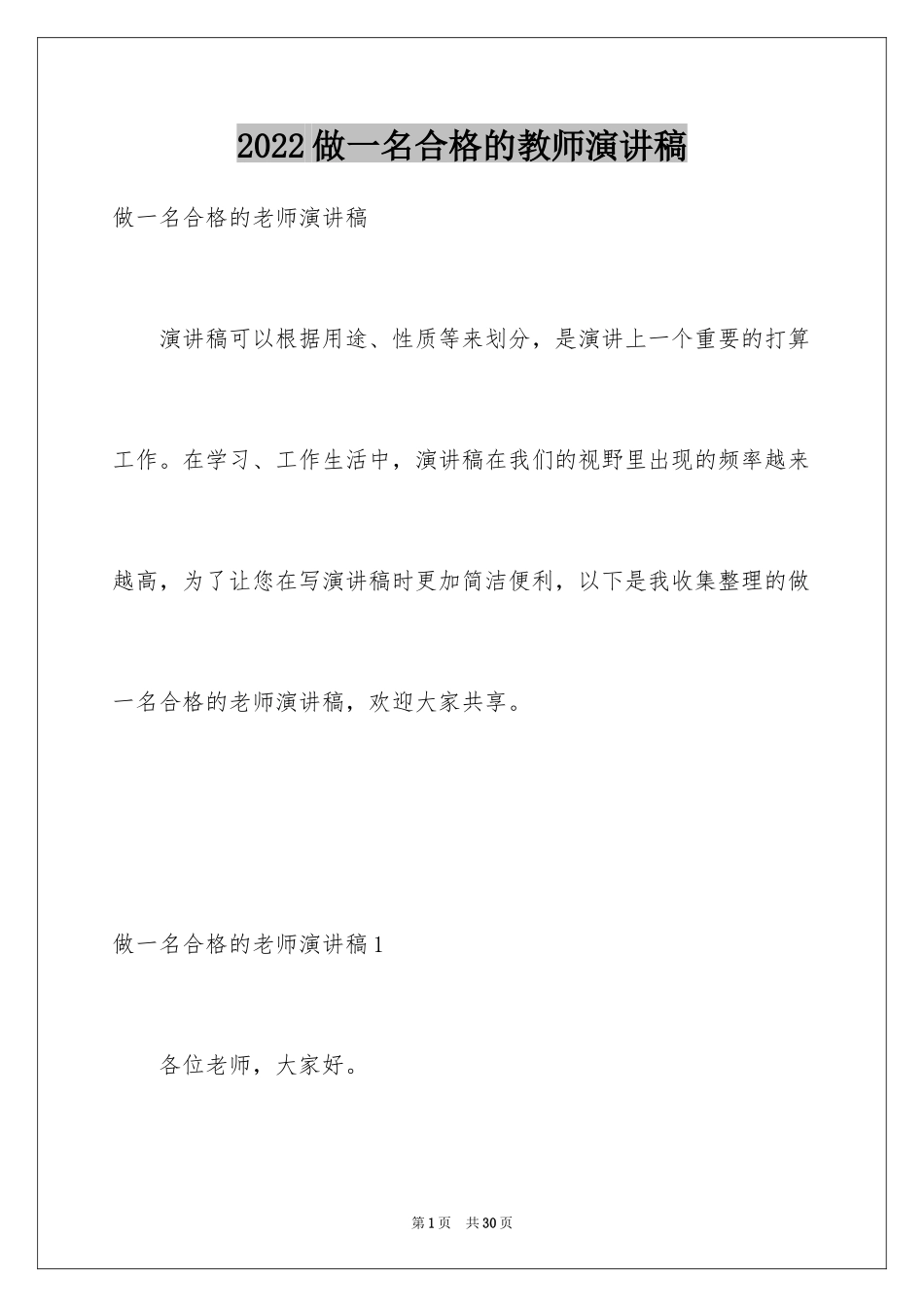 2022做一名合格的教师演讲稿

做一名合格的老师演讲稿

演讲稿可以根据用途、性质等来划分，是演讲上一个重要的打算工作。在学习、工作生活中，演讲稿在我们的视野里出现的频率越来越高，为了让您在写演讲稿时更加简洁便利，以下是我收集整理的做一名合格的老师演讲稿，欢迎大家共享。

做一名合格的老师演讲稿1

各位老师，大家好。

第1页　共30页